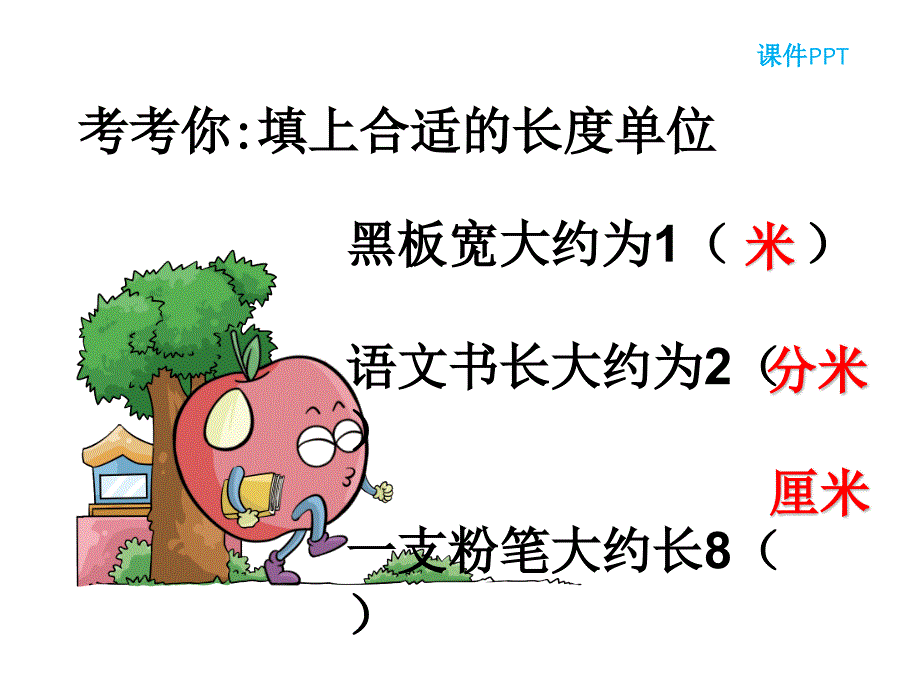 课件PPT

考考你:填上合适的长度单位

黑板宽大约为1（ 米 ）

语文书长大约为2（分米

厘米

一支粉笔大约长8（ ）